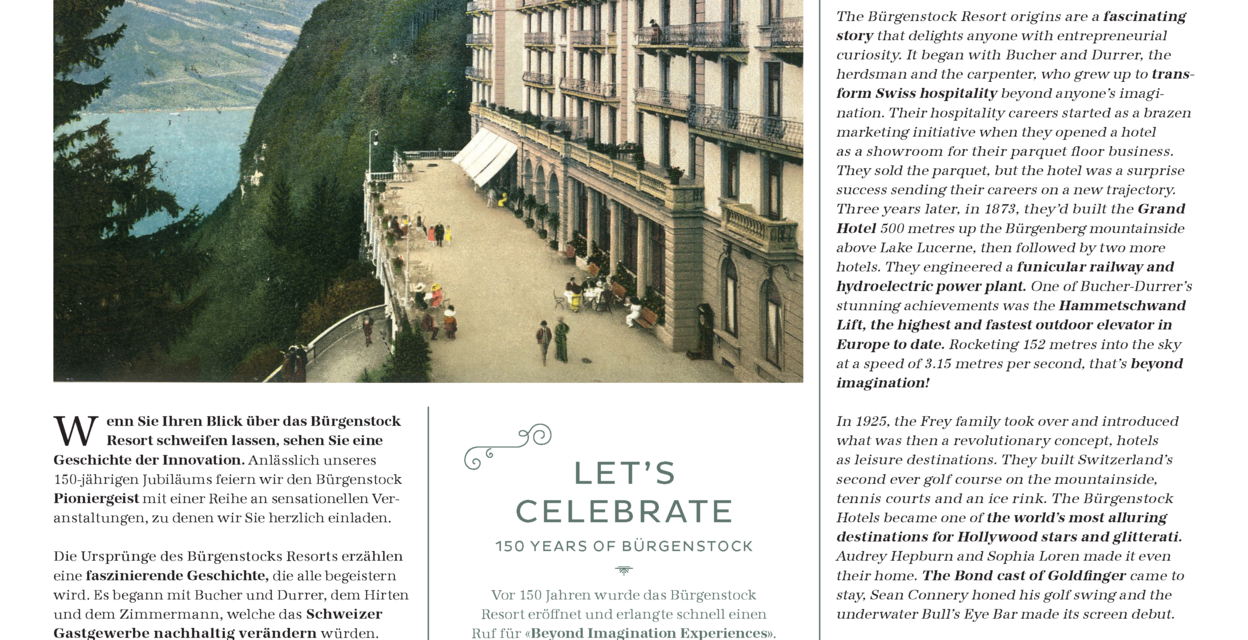 Wenn Sie Ihren Blick über das Bürgenstock Resort schweifen lassen, sehen Sie eine Geschichte der Innovation. Anlässlich unseres 150-jährigen Jubiläums feiern wir den Bürgenstock Pioniergeist mit einer Reihe an sensationellen Veranstaltungen, zu denen wir Sie herzlich einladen.

Die Ursprünge des Bürgenstocks Resorts erzählen eine faszinierende Geschichte, die alle begeistern wird. Es begann mit Bucher und Durrer, dem Hirten und dem Zimmermann, welche das Schweizer Gastgewerbe nachhaltig verändern würden.

LET'S CELEBRATE

150 YEARS OF BÜRGENSTOCK

Vor 150 Jahren wurde das Bürgenstock Resort eröffnet und erlangte schnell einen Ruf für «Beyond Imagination Experiences».

The Bürgenstock Resort origins are a fascinating story that delights anyone with entrepreneurial curiosity. It began with Bucher and Durrer, the herdsman and the carpenter, who grew up to transform Swiss hospitality beyond anyone's imagination. Their hospitality careers started as a brazen marketing initiative when they opened a hotel as a showroom for their parquet floor business. They sold the parquet, but the hotel was a surprise success sending their careers on a new trajectory. Three years later, in 1873, they'd built the Grand Hotel 500 metres up the Bürgenberg mountainside above Lake Lucerne, then followed by two more hotels. They engineered a funicular railway and hydroelectric power plant. One of Bucher-Durrer's stunning achievements was the Hammetschwand Lift, the highest and fastest outdoor elevator in Europe to date. Rocketing 152 metres into the sky at a speed of 3.15 metres per second, that's beyond imagination!

In 1925, the Frey family took over and introduced what was then a revolutionary concept, hotels as leisure destinations. They built Switzerland's second ever golf course on the mountainside, tennis courts and an ice rink. The Bürgenstock Hotels became one of the world's most alluring destinations for Hollywood stars and glitterati. Audrey Hepburn and Sophia Loren made it even their home. The Bond cast of Goldfinger came to stay, Sean Connery honed his golf swing and the underwater Bull's Eye Bar made its screen debut.